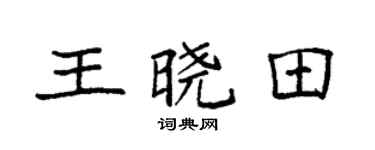 王晓田
词典网